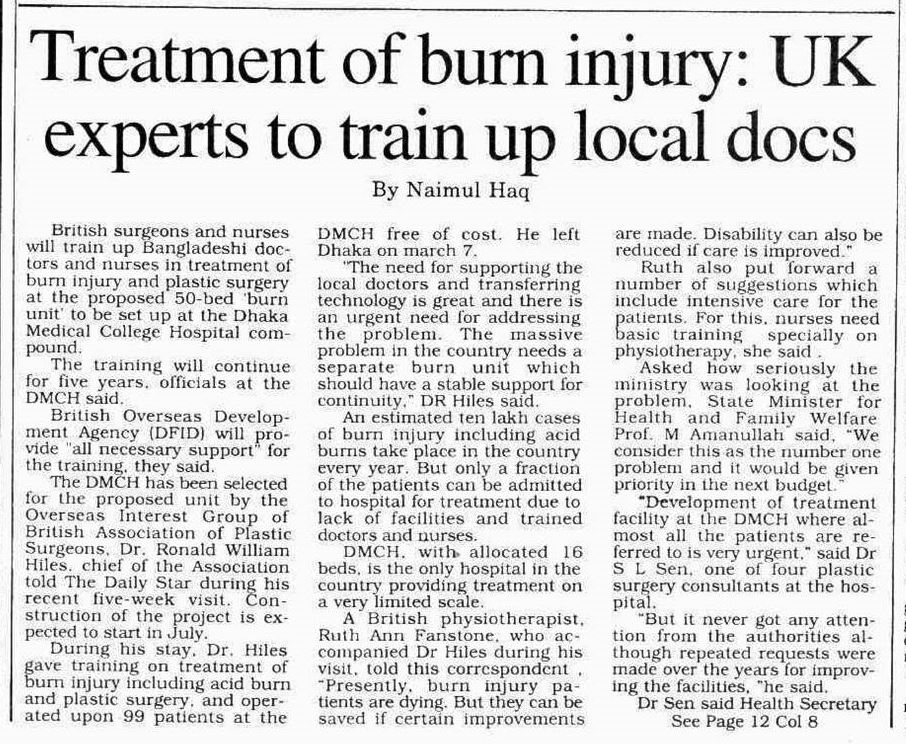 Treatment of burn injury: UK experts to train up local docs

By Naimul Haq

British surgeons and nurses will train up Bangladeshi doctors and nurses in treatment of burn injury and plastic surgery at the proposed 50-bed 'burn unit' to be set up at the Dhaka Medical College Hospital compound.

The training will continue for five years, officials at the DMCH said.

British Overseas Development Agency (DFID) will provide "all necessary support" for the training, they said.

The DMCH has been selected for the proposed unit by the Overseas Interest Group of British Association of Plastic Surgeons, Dr. Ronald William Hiles, chief of the Association told The Daily Star during his recent five-week visit. Construction of the project is expected to start in July.

During his stay, Dr. Hiles gave training on treatment of burn injury including acid burn and plastic surgery, and operated upon 99 patients at the DMCH free of cost. He left Dhaka on march 7.

"The need for supporting the local doctors and transferring technology is great and there is an urgent need for addressing the problem. The massive problem in the country needs a separate burn unit which should have a stable support for continuity," DR Hiles said.

An estimated ten lakh cases of burn injury including acid burns take place in the country every year. But only a fraction of the patients can be admitted to hospital for treatment due to lack of facilities and trained doctors and nurses.

DMCH, with allocated 16 beds, is the only hospital in the country providing treatment on a very limited scale.

A British physiotherapist, Ruth Ann Fanstone, who accompanied Dr Hiles during his visit, told this correspondent , "Presently, burn injury patients are dying. But they can be saved if certain improvements are made. Disability can also be reduced if care is improved."

Ruth also put forward a number of suggestions which include intensive care for the patients. For this, nurses need basic training specially on physiotherapy, she said .

Asked how seriously the ministry was looking at the problem, State Minister for Health and Family Welfare Prof. M Amanullah said, "We consider this as the number one problem and it would be given priority in the next budget."

"Development of treatment facility at the DMCH where almost all the patients are referred to is very urgent," said Dr S L Sen, one of four plastic surgery consultants at the hospital.

"But it never got any attention from the authorities although repeated requests were made over the years for improving the facilities, "he said.

Dr Sen said Health Secretary

See Page 12 Col 8